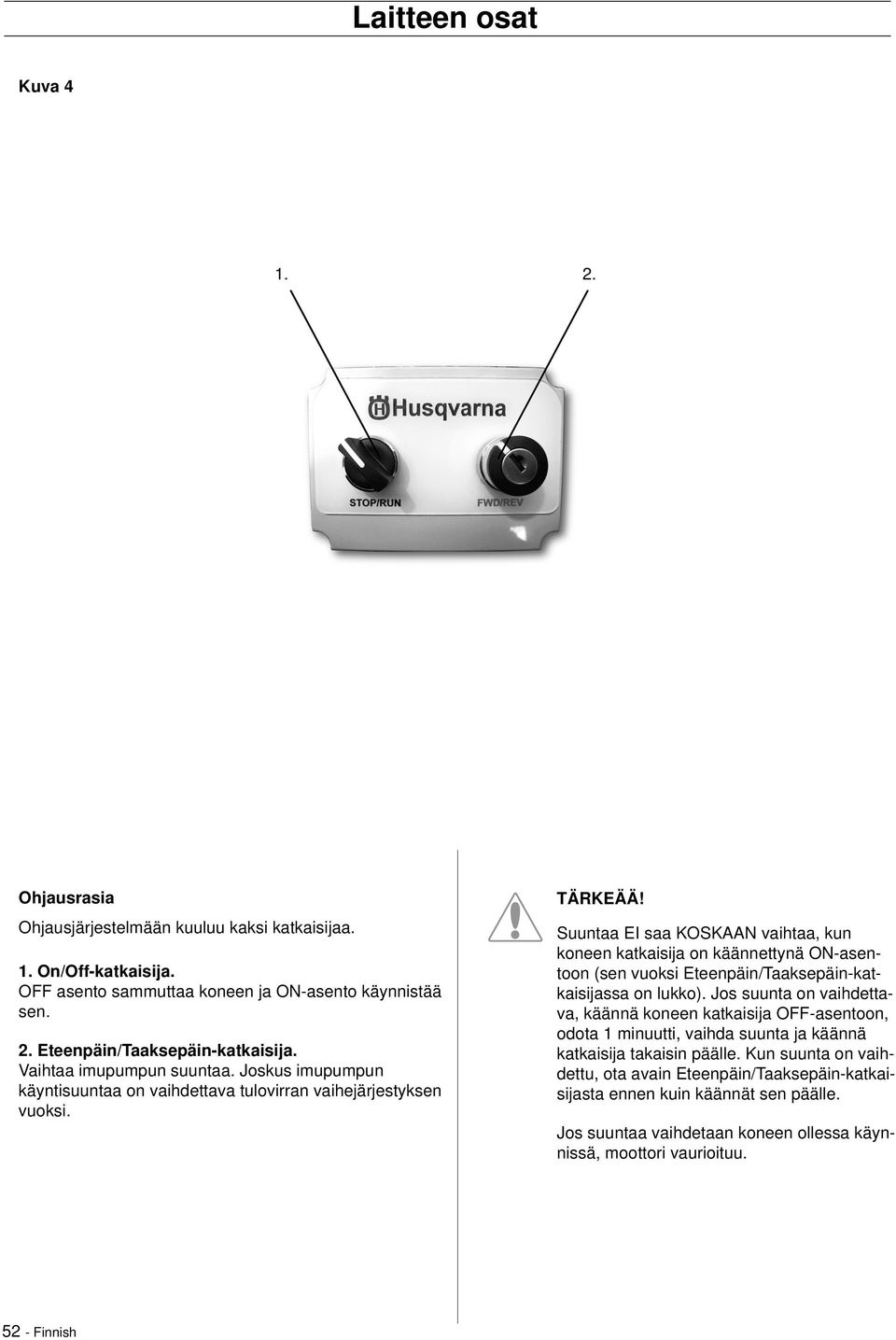 Laitteen osat

Kuva 4

1.

2.

Husqvarna

STOP/RUN

FWD/REV

Ohjausrasia

Ohjausjärjestelmään kuuluu kaksi katkaisijaa.

1. On/Off-katkaisija.
OFF asento sammuttaa koneen ja ON-asento käynnistää sen.

2. Eteenpäin/Taaksepäin-katkaisija.
Vaihtaa imupumpun suuntaa. Joskus imupumpun käyntisuuntaa on vaihdettava tulovirran vaihejärjestyksen vuoksi.

TÄRKEÄÄ!
Suuntaa EI saa KOSKAAN vaihtaa, kun koneen katkaisija on käännettynä ON-asentoon (sen vuoksi Eteenpäin/Taaksepäin-katkaisijassa on lukko). Jos suunta on vaihdettava, käännä koneen katkaisija OFF-asentoon, odota 1 minuutti, vaihda suunta ja käännä katkaisija takaisin päälle. Kun suunta on vaihdettu, ota avain Eteenpäin/Taaksepäin-katkaisijasta ennen kuin käännät sen päälle.

Jos suuntaa vaihdetaan koneen ollessa käynnissä, moottori vaurioituu.

52 - Finnish